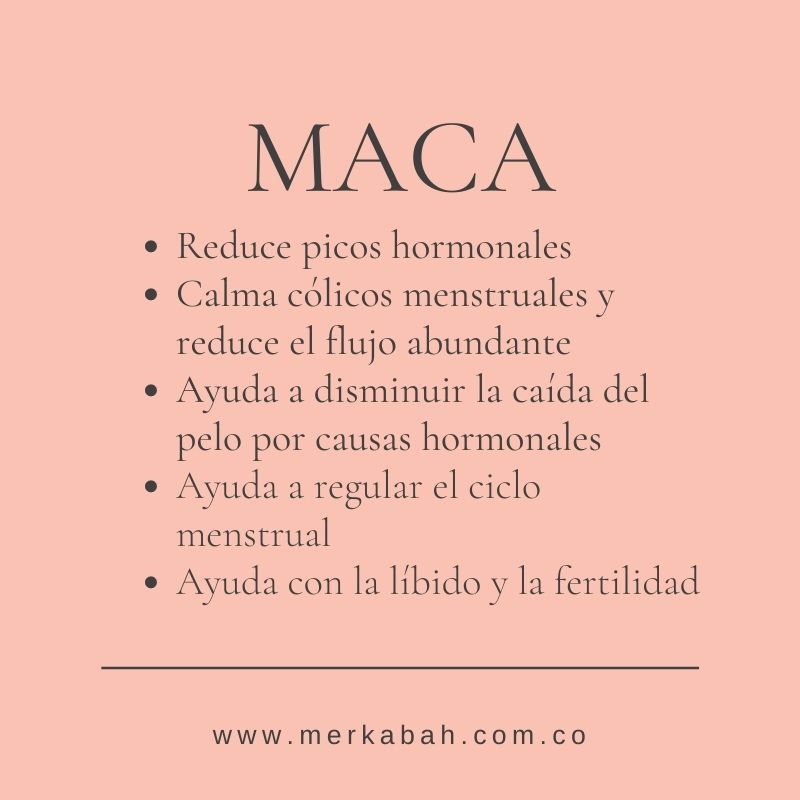 MACA

• Reduce picos hormonales
• Calma cólicos menstruales y reduce el flujo abundante
• Ayuda a disminuir la caída del pelo por causas hormonales
• Ayuda a regular el ciclo menstrual
• Ayuda con la líbido y la fertilidad

www.merkabah.com.co